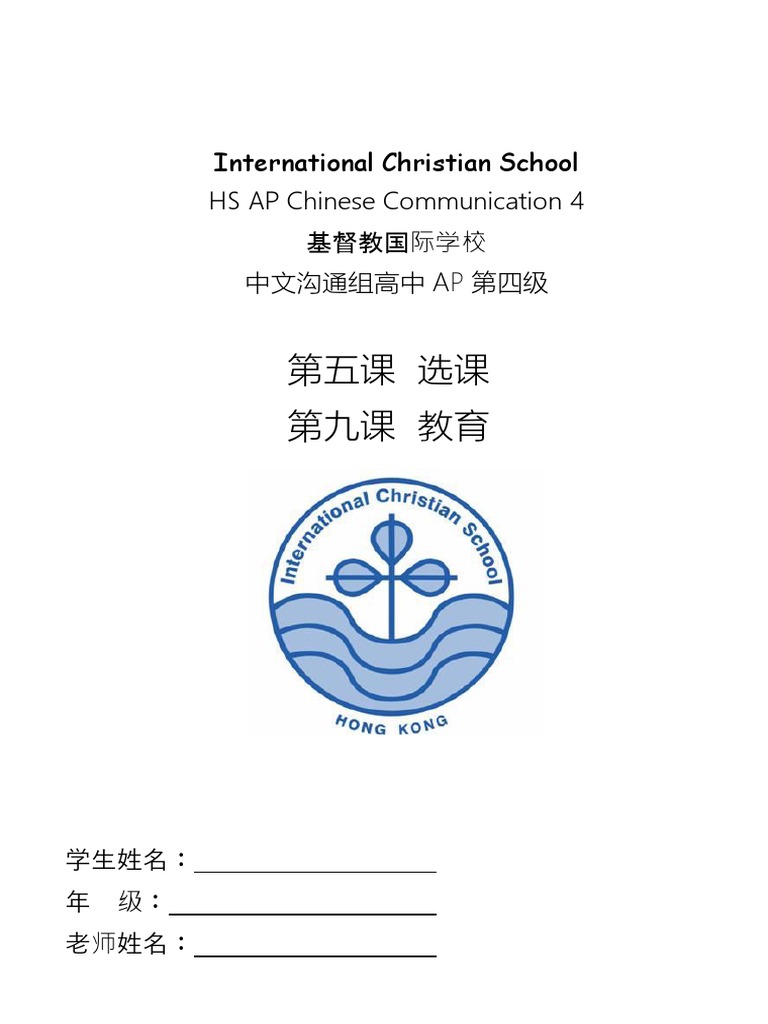 International Christian School
HS AP Chinese Communication 4
基督教国际学校
中文沟通组高中 AP 第四级

第五课 选课
第九课 教育

International Christian School
HONG KONG

学生姓名：
年 级：
老师姓名：